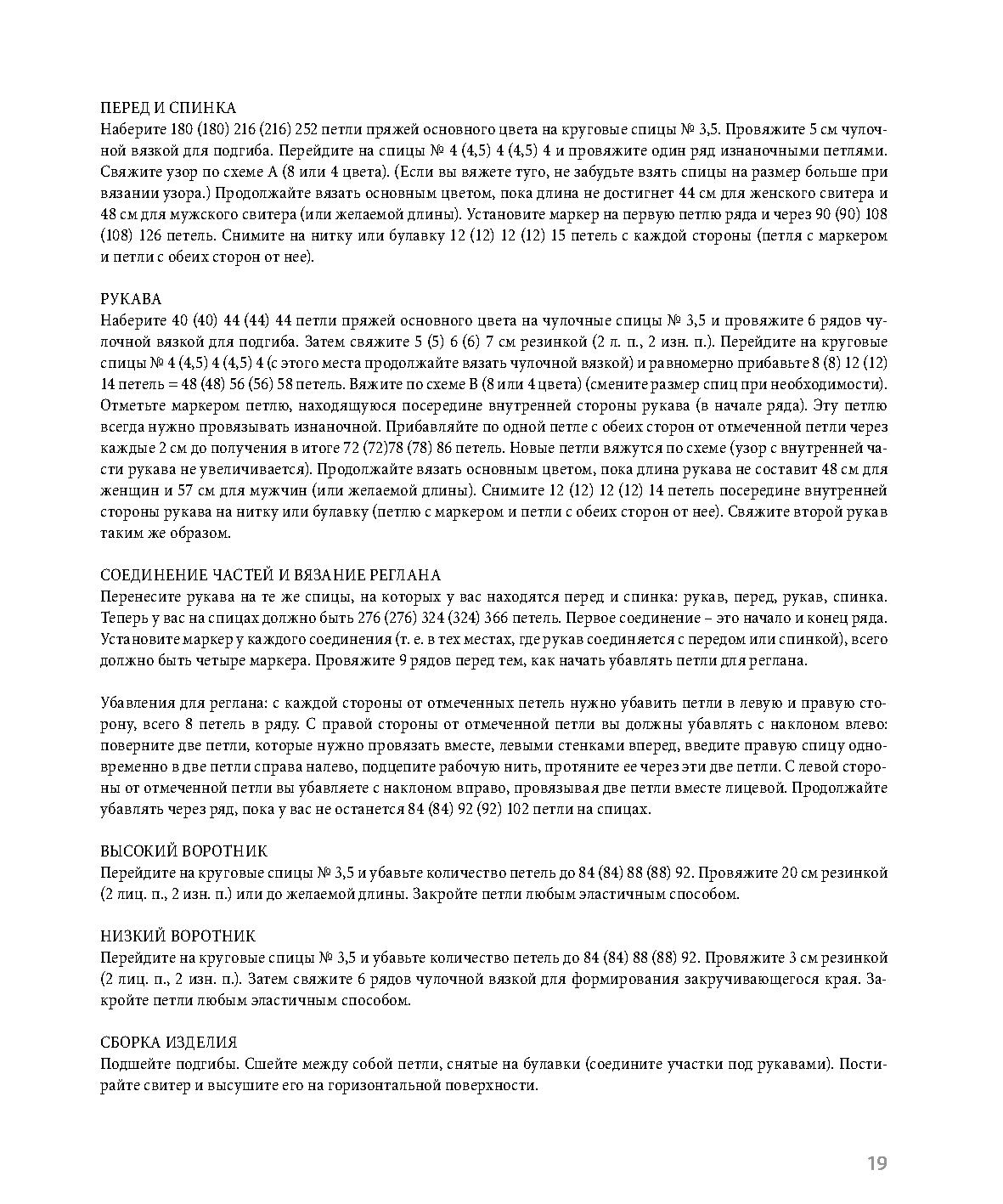 ПЕРЕД И СПИНКА
Наберите 180 (180) 216 (216) 252 петли пряжей основного цвета на круговые спицы № 3,5. Провяжите 5 см чулочной вязкой для подгиба. Перейдите на спицы № 4 (4,5) 4 (4,5) 4 и провяжите один ряд изнаночными петлями. Свяжите узор по схеме А (8 или 4 цвета). (Если вы вяжете туго, не забудьте взять спицы на размер больше при вязании узора.) Продолжайте вязать основным цветом, пока длина не достигнет 44 см для женского свитера и 48 см для мужского свитера (или желаемой длины). Установите маркер на первую петлю ряда и через 90 (90) 108 (108) 126 петель. Снимите на нитку или булавку 12 (12) 12 (12) 15 петель с каждой стороны (петля с маркером и петли с обеих сторон от нее).

РУКАВА
Наберите 40 (40) 44 (44) 44 петли пряжей основного цвета на чулочные спицы № 3,5 и провяжите 6 рядов чулочной вязкой для подгиба. Затем свяжите 5 (5) 6 (6) 7 см резинкой (2 л. п., 2 изн. п.). Перейдите на круговые спицы № 4 (4,5) 4 (4,5) 4 (с этого места продолжайте вязать чулочной вязкой) и равномерно прибавьте 8 (8) 12 (12) 14 петель = 48 (48) 56 (56) 58 петель. Вяжите по схеме В (8 или 4 цвета) (смените размер спиц при необходимости). Отметьте маркером петлю, находящуюся посередине внутренней стороны рукава (в начале ряда). Эту петлю всегда нужно провязывать изнаночной. Прибавляйте по одной петле с обеих сторон от отмеченной петли через каждые 2 см до получения в итоге 72 (72)78 (78) 86 петель. Новые петли вяжутся по схеме (узор с внутренней части рукава не увеличивается). Продолжайте вязать основным цветом, пока длина рукава не составит 48 см для женщин и 57 см для мужчин (или желаемой длины). Снимите 12 (12) 12 (12) 14 петель посередине внутренней стороны рукава на нитку или булавку (петлю с маркером и петли с обеих сторон от нее). Свяжите второй рукав таким же образом.

СОЕДИНЕНИЕ ЧАСТЕЙ И ВЯЗАНИЕ РЕГЛАНА
Перенесите рукава на те же спицы, на которых у вас находятся перед и спинка: рукав, перед, рукав, спинка. Теперь у вас на спицах должно быть 276 (276) 324 (324) 366 петель. Первое соединение – это начало и конец ряда. Установите маркер у каждого соединения (т. е. в тех местах, где рукав соединяется с передом или спинкой), всего должно быть четыре маркера. Провяжите 9 рядов перед тем, как начать убавлять петли для реглана.

Убавления для реглана: с каждой стороны от отмеченных петель нужно убавить петли в левую и правую сторону, всего 8 петель в ряду. С правой стороны от отмеченной петли вы должны убавлять с наклоном влево: поверните две петли, которые нужно провязать вместе, левыми стенками вперед, введите правую спицу одновременно в две петли справа налево, подцепите рабочую нить, протяните ее через эти две петли. С левой стороны от отмеченной петли вы убавляете с наклоном вправо, провязывая две петли вместе лицевой. Продолжайте убавлять через ряд, пока у вас не останется 84 (84) 92 (92) 102 петли на спицах.

ВЫСОКИЙ ВОРОТНИК
Перейдите на круговые спицы № 3,5 и убавьте количество петель до 84 (84) 88 (88) 92. Провяжите 20 см резинкой (2 лиц. п., 2 изн. п.) или до желаемой длины. Закройте петли любым эластичным способом.

НИЗКИЙ ВОРОТНИК
Перейдите на круговые спицы № 3,5 и убавьте количество петель до 84 (84) 88 (88) 92. Провяжите 3 см резинкой (2 лиц. п., 2 изн. п.). Затем свяжите 6 рядов чулочной вязкой для формирования закручивающегося края. Закройте петли любым эластичным способом.

СБОРКА ИЗДЕЛИЯ
Подшейте подгибы. Сшейте между собой петли, снятые на булавки (соедините участки под рукавами). Постирайте свитер и высушите его на горизонтальной поверхности.

19